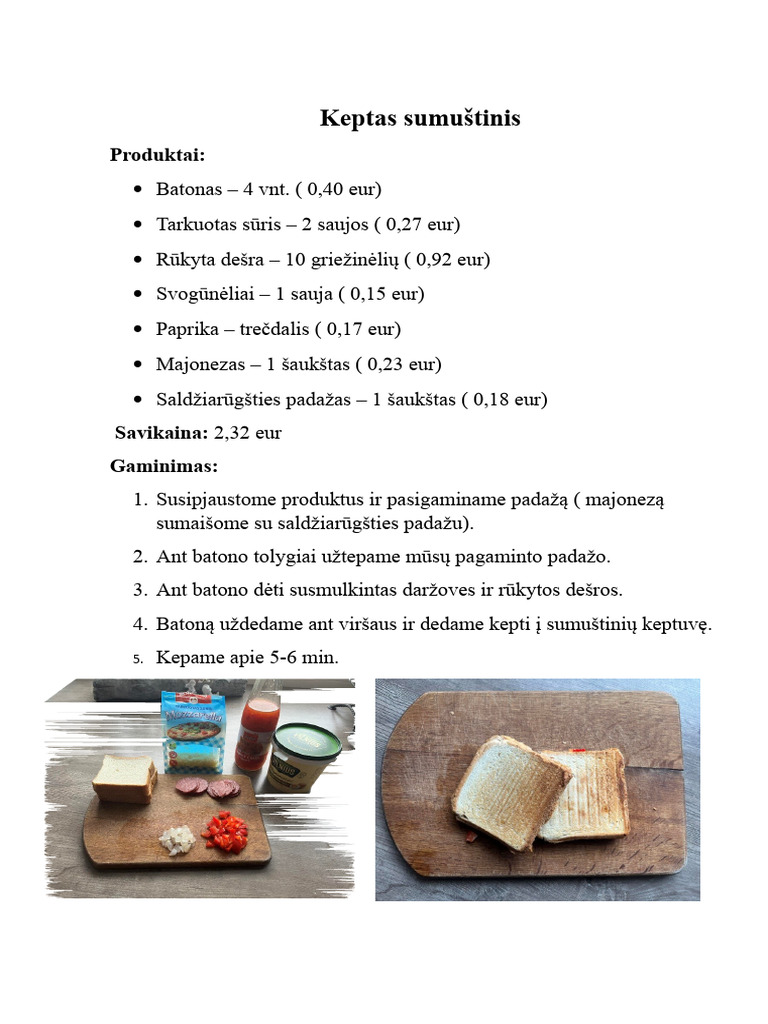 Keptas sumuštinis

Produktai:

- Batonas – 4 vnt. ( 0,40 eur)
- Tarkuotas sūris – 2 saujos ( 0,27 eur)
- Rūkyta dešra – 10 griežinėlių ( 0,92 eur)
- Svogūnėliai – 1 sauja ( 0,15 eur)
- Paprika – trečdalis ( 0,17 eur)
- Majonezas – 1 šaukštas ( 0,23 eur)
- Saldžiarūgšties padažas – 1 šaukštas ( 0,18 eur)

Savikaina: 2,32 eur

Gaminimas:

1. Susipjaustome produktus ir pasigaminame padažą ( majonezą sumaišome su saldžiarūgšties padažu).
2. Ant batono tolygiai užtepame mūsų pagaminto padažo.
3. Ant batono dėti susmulkintas daržoves ir rūkytos dešros.
4. Batoną uždedame ant viršaus ir dedame kepti į sumuštinių keptuvę.
5. Kepame apie 5-6 min.

Mozzarella